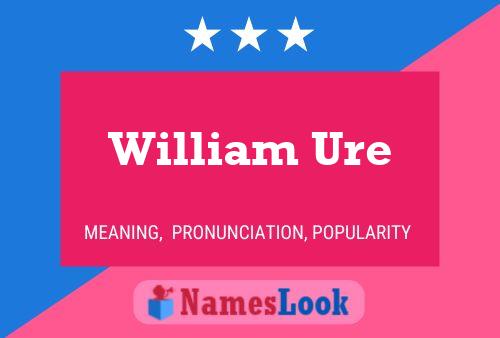 William Ure

MEANING, PRONUNCIATION, POPULARITY

NamesLook